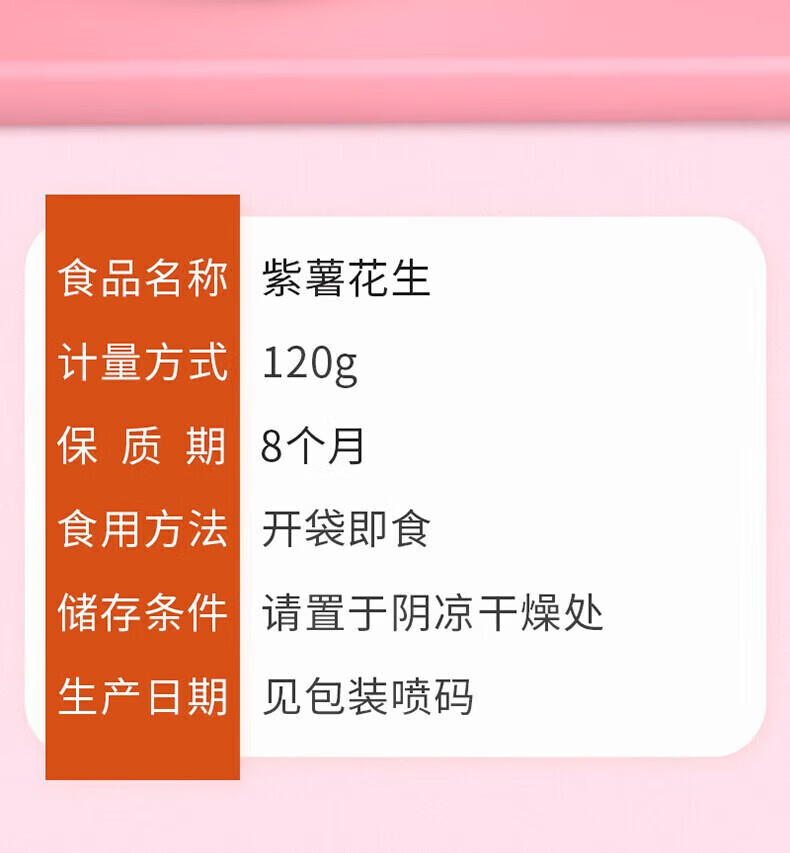 | 食品名称 | 紫薯花生 |
|---|---|
| 计量方式 | 120g |
| 保 质 期 | 8个月 |
| 食用方法 | 开袋即食 |
| 储存条件 | 请置于阴凉干燥处 |
| 生产日期 | 见包装喷码 |